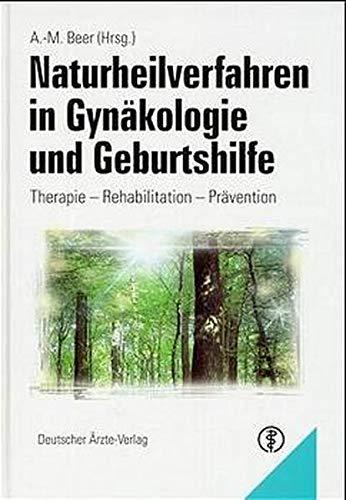 A.-M. Beer (Hrsg.)

Naturheilverfahren in Gynäkologie und Geburtshilfe

Therapie – Rehabilitation – Prävention

Deutscher Ärzte-Verlag